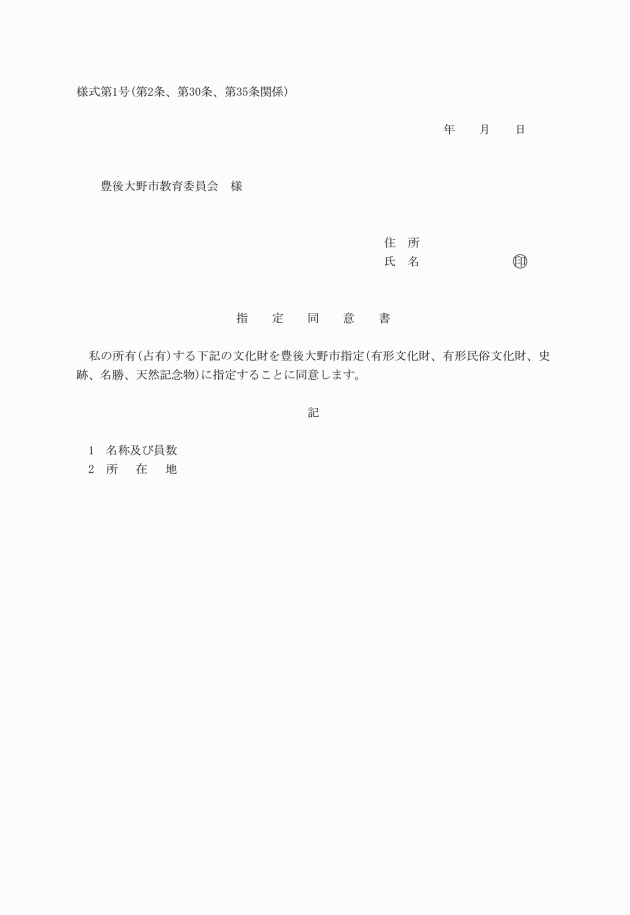 様式第1号(第2条、第30条、第35条関係)

年　月　日

豊後大野市教育委員会　様

住　所
氏　名　　　　　印

指　定　同　意　書

私の所有(占有)する下記の文化財を豊後大野市指定(有形文化財、有形民俗文化財、史跡、名勝、天然記念物)に指定することに同意します。

記

1　名称及び員数
2　所　在　地